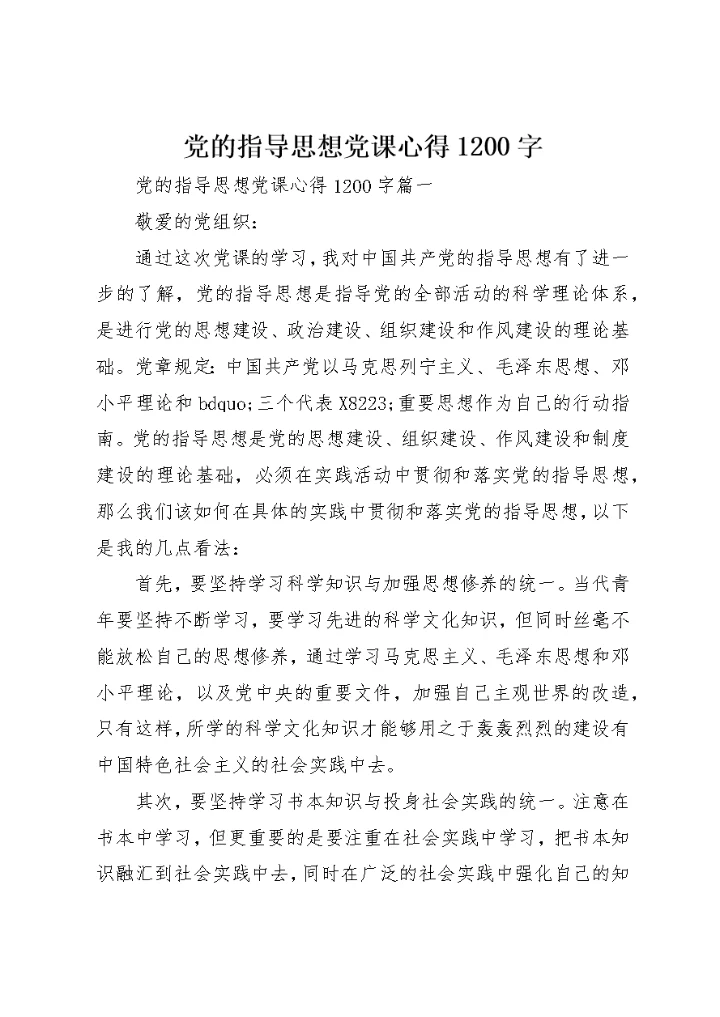 党的指导思想党课心得1200字

党的指导思想党课心得1200字篇一

敬爱的党组织：

通过这次党课的学习，我对中国共产党的指导思想有了进一步的了解，党的指导思想是指导党的全部活动的科学理论体系，是进行党的思想建设、政治建设、组织建设和作风建设的理论基础。党章规定：中国共产党以马克思列宁主义、毛泽东思想、邓小平理论和bdquo;三个代表X8223;重要思想作为自己的行动指南。党的指导思想是党的思想建设、组织建设、作风建设和制度建设的理论基础，必须在实践活动中贯彻和落实党的指导思想，那么我们该如何在具体的实践中贯彻和落实党的指导思想，以下是我的几点看法：

首先，要坚持学习科学知识与加强思想修养的统一。当代青年要坚持不断学习，要学习先进的科学文化知识，但同时丝毫不能放松自己的思想修养，通过学习马克思主义、毛泽东思想和邓小平理论，以及党中央的重要文件，加强自己主观世界的改造，只有这样，所学的科学文化知识才能够用之于轰轰烈烈的建设有中国特色社会主义的社会实践中去。

其次，要坚持学习书本知识与投身社会实践的统一。注意在书本中学习，但更重要的是要注重在社会实践中学习，把书本知识融汇到社会实践中去，同时在广泛的社会实践中强化自己的知